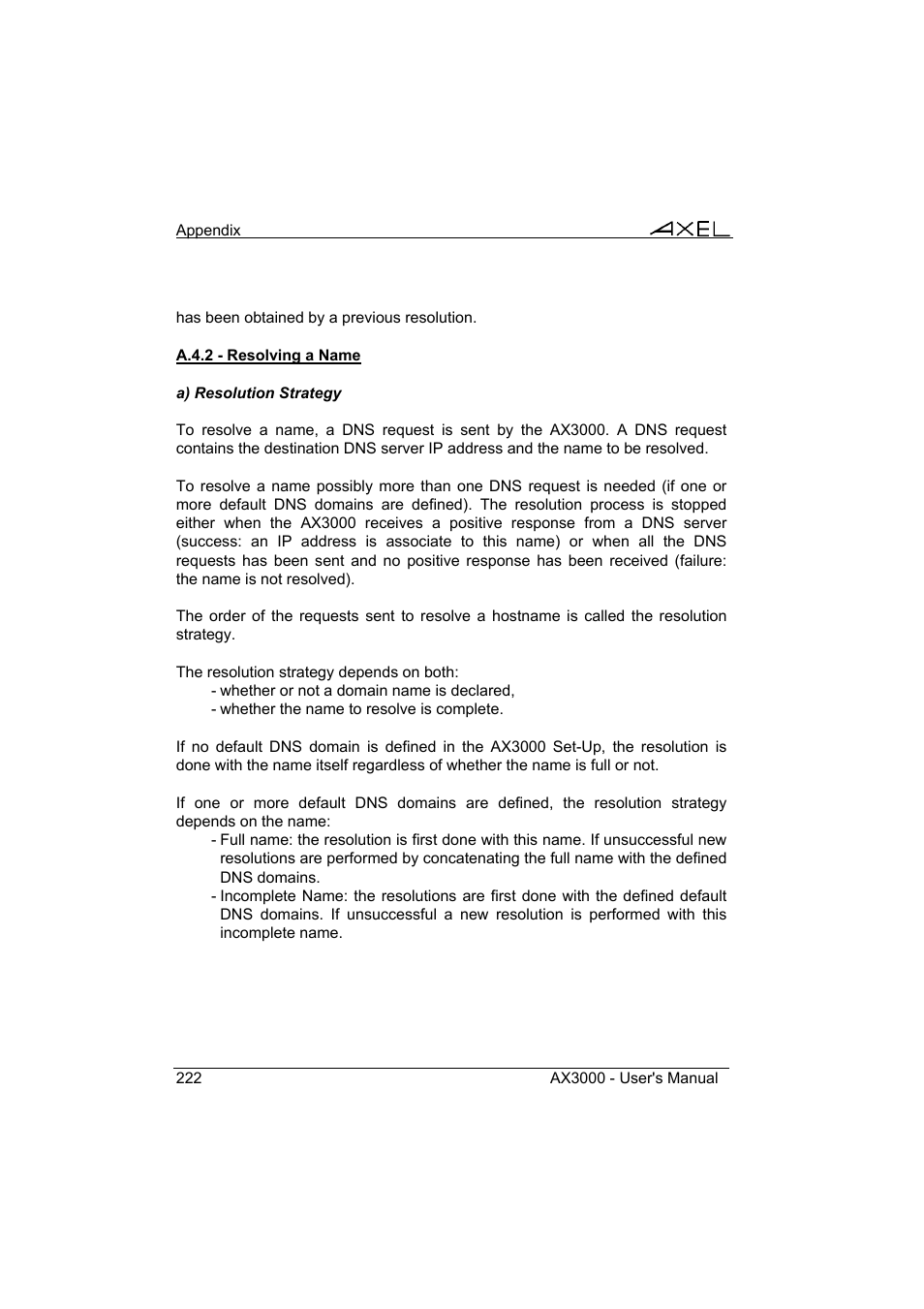 Appendix AXEL

has been obtained by a previous resolution.

A.4.2 - Resolving a Name

a) Resolution Strategy

To resolve a name, a DNS request is sent by the AX3000. A DNS request contains the destination DNS server IP address and the name to be resolved.

To resolve a name possibly more than one DNS request is needed (if one or more default DNS domains are defined). The resolution process is stopped either when the AX3000 receives a positive response from a DNS server (success: an IP address is associate to this name) or when all the DNS requests has been sent and no positive response has been received (failure: the name is not resolved).

The order of the requests sent to resolve a hostname is called the resolution strategy.

The resolution strategy depends on both:
- whether or not a domain name is declared,
- whether the name to resolve is complete.

If no default DNS domain is defined in the AX3000 Set-Up, the resolution is done with the name itself regardless of whether the name is full or not.

If one or more default DNS domains are defined, the resolution strategy depends on the name:
- Full name: the resolution is first done with this name. If unsuccessful new resolutions are performed by concatenating the full name with the defined DNS domains.
- Incomplete Name: the resolutions are first done with the defined default DNS domains. If unsuccessful a new resolution is performed with this incomplete name.

222 AX3000 - User's Manual